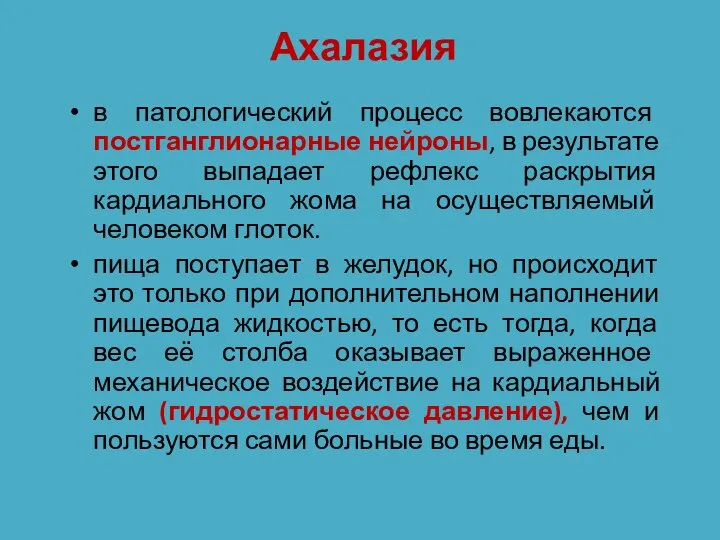 Ахалазия

• в патологический процесс вовлекаются постганглионарные нейроны, в результате этого выпадает рефлекс раскрытия кардиального жома на осуществляемый человеком глоток.

• пища поступает в желудок, но происходит это только при дополнительном наполнении пищевода жидкостью, то есть тогда, когда вес её столба оказывает выраженное механическое воздействие на кардиальный жом (гидростатическое давление), чем и пользуются сами больные во время еды.